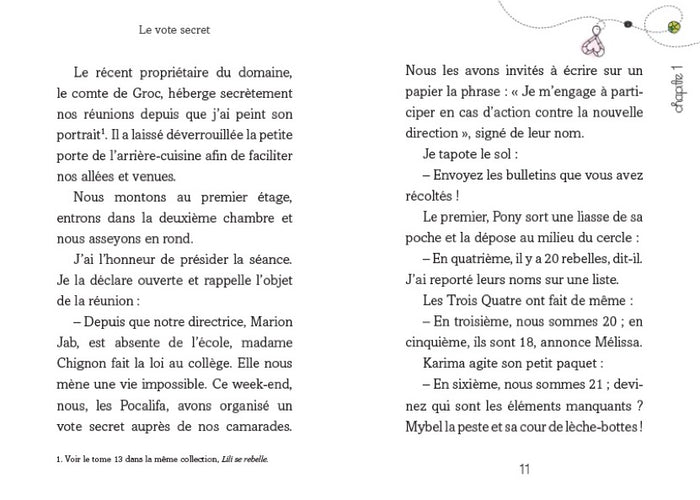 Le vote secret

Le récent propriétaire du domaine, le comte de Groc, héberge secrètement nos réunions depuis que j'ai peint son portrait$^1$. Il a laissé déverrouillée la petite porte de l'arrière-cuisine afin de faciliter nos allées et venues.

Nous montons au premier étage, entrons dans la deuxième chambre et nous asseyons en rond.

J'ai l'honneur de présider la séance. Je la déclare ouverte et rappelle l'objet de la réunion :

– Depuis que notre directrice, Marion Jab, est absente de l'école, madame Chignon fait la loi au collège. Elle nous mène une vie impossible. Ce week-end, nous, les Pocalifa, avons organisé un vote secret auprès de nos camarades.

1. Voir le tome 13 dans la même collection, Lili se rebelle.

chapitre 1

Nous les avons invités à écrire sur un papier la phrase : « Je m'engage à participer en cas d'action contre la nouvelle direction », signé de leur nom.

Je tapote le sol :

– Envoyez les bulletins que vous avez récoltés !

Le premier, Pony sort une liasse de sa poche et la dépose au milieu du cercle :

– En quatrième, il y a 20 rebelles, dit-il. J'ai reporté leurs noms sur une liste.

Les Trois Quatre ont fait de même :

– En troisième, nous sommes 20 ; en cinquième, ils sont 18, annonce Mélissa.

Karima agite son petit paquet :

– En sixième, nous sommes 21 ; devinez qui sont les éléments manquants ? Mybel la peste et sa cour de lèche-bottes !

11